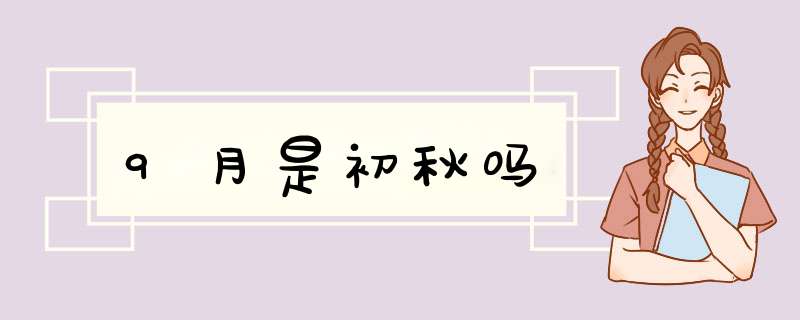 9月是初秋吗